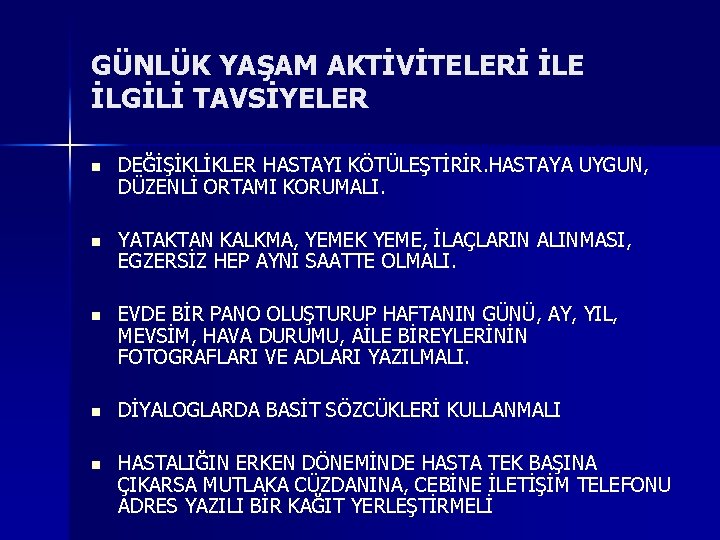 GÜNLÜK YAŞAM AKTİVİTELERİ İLE İLGİLİ TAVSİYELER

• DEĞİŞİKLİKLER HASTAYI KÖTÜLEŞTİRİR.HASTAYA UYGUN, DÜZENLİ ORTAMI KORUMALI.

• YATAKTAN KALKMA, YEMEK YEME, İLAÇLARIN ALINMASI, EGZERSİZ HEP AYNI SAATTE OLMALI.

• EVDE BİR PANO OLUŞTURUP HAFTANIN GÜNÜ, AY, YIL, MEVSİM, HAVA DURUMU, AİLE BİREYLERİNİN FOTOGRAFLARI VE ADLARI YAZILMALI.

• DİYALOGLARDA BASİT SÖZCÜKLERİ KULLANMALI

• HASTALIĞIN ERKEN DÖNEMİNDE HASTA TEK BAŞINA ÇIKARSA MUTLAKA CÜZDANINA, CEBİNE İLETİŞİM TELEFONU ADRES YAZILI BİR KAĞIT YERLEŞTİRMELİ